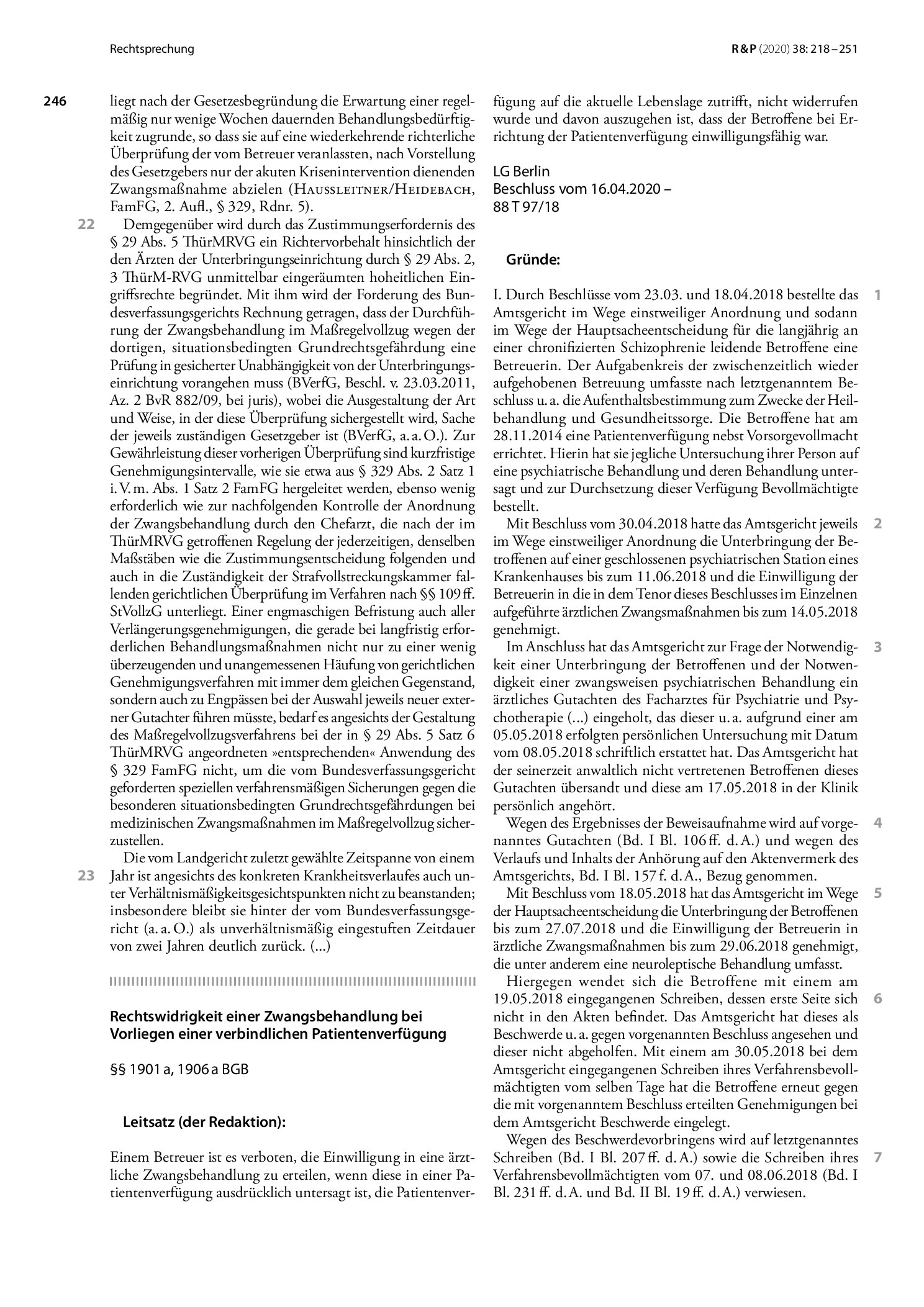 Rechtsprechung

R&P (2020) 38: 218 – 251

246

liegt nach der Gesetzesbegründung die Erwartung einer regelmäßig nur wenige Wochen dauernden Behandlungsbedürftigkeit zugrunde, so dass sie auf eine wiederkehrende richterliche Überprüfung der vom Betreuer veranlassten, nach Vorstellung des Gesetzgebers nur der akuten Krisenintervention dienenden Zwangsmaßnahme abzielen (Haussleitner/Heidebach, FamFG, 2. Aufl., § 329, Rdnr. 5).

22

Demgegenüber wird durch das Zustimmungserfordernis des § 29 Abs. 5 ThürMRVG ein Richtervorbehalt hinsichtlich der den Ärzten der Unterbringungseinrichtung durch § 29 Abs. 2, 3 ThürM-RVG unmittelbar eingeräumten hoheitlichen Eingriffsrechte begründet. Mit ihm wird der Forderung des Bundesverfassungsgerichts Rechnung getragen, dass der Durchführung der Zwangsbehandlung im Maßregelvollzug wegen der dortigen, situationsbedingten Grundrechtsgefährdung eine Prüfung in gesicherter Unabhängigkeit von der Unterbringungseinrichtung vorangehen muss (BVerfG, Beschl. v. 23.03.2011, Az. 2 BvR 882/09, bei juris), wobei die Ausgestaltung der Art und Weise, in der diese Überprüfung sichergestellt wird, Sache der jeweils zuständigen Gesetzgeber ist (BVerfG, a. a. O.). Zur Gewährleistung dieser vorherigen Überprüfung sind kurzfristige Genehmigungsintervalle, wie sie etwa aus § 329 Abs. 2 Satz 1 i. V. m. Abs. 1 Satz 2 FamFG hergeleitet werden, ebenso wenig erforderlich wie zur nachfolgenden Kontrolle der Anordnung der Zwangsbehandlung durch den Chefarzt, die nach der im ThürMRVG getroffenen Regelung der jederzeitigen, denselben Maßstäben wie die Zustimmungsentscheidung folgenden und auch in die Zuständigkeit der Strafvollstreckungskammer fallenden gerichtlichen Überprüfung im Verfahren nach §§ 109 ff. StVollzG unterliegt. Einer engmaschigen Befristung auch aller Verlängerungsgenehmigungen, die gerade bei langfristig erforderlichen Behandlungsmaßnahmen nicht nur zu einer wenig überzeugenden und unangemessenen Häufung von gerichtlichen Genehmigungsverfahren mit immer dem gleichen Gegenstand, sondern auch zu Engpässen bei der Auswahl jeweils neuer externer Gutachter führen müsste, bedarf es angesichts der Gestaltung des Maßregelvollzugsverfahrens bei der in § 29 Abs. 5 Satz 6 ThürMRVG angeordneten »entsprechenden« Anwendung des § 329 FamFG nicht, um die vom Bundesverfassungsgericht geforderten speziellen verfahrensmäßigen Sicherungen gegen die besonderen situationsbedingten Grundrechtsgefährdungen bei medizinischen Zwangsmaßnahmen im Maßregelvollzug sicherzustellen.

23

Die vom Landgericht zuletzt gewählte Zeitspanne von einem Jahr ist angesichts des konkreten Krankheitsverlaufes auch unter Verhältnismäßigkeitsgesichtspunkten nicht zu beanstanden; insbesondere bleibt sie hinter der vom Bundesverfassungsgericht (a. a. O.) als unverhältnismäßig eingestuften Zeitdauer von zwei Jahren deutlich zurück. (...)

Rechtswidrigkeit einer Zwangsbehandlung bei Vorliegen einer verbindlichen Patientenverfügung

§§ 1901 a, 1906 a BGB

Leitsatz (der Redaktion):

Einem Betreuer ist es verboten, die Einwilligung in eine ärztliche Zwangsbehandlung zu erteilen, wenn diese in einer Patientenverfügung ausdrücklich untersagt ist, die Patientenverfügung auf die aktuelle Lebenslage zutrifft, nicht widerrufen wurde und davon auszugehen ist, dass der Betroffene bei Errichtung der Patientenverfügung einwilligungsfähig war.

LG Berlin
Beschluss vom 16.04.2020 –
88 T 97/18

Gründe:

1

I. Durch Beschlüsse vom 23.03. und 18.04.2018 bestellte das Amtsgericht im Wege einstweiliger Anordnung und sodann im Wege der Hauptsacheentscheidung für die langjährig an einer chronifizierten Schizophrenie leidende Betroffene eine Betreuerin. Der Aufgabenkreis der zwischenzeitlich wieder aufgehobenen Betreuung umfasste nach letztgenanntem Beschluss u. a. die Aufenthaltsbestimmung zum Zwecke der Heilbehandlung und Gesundheitssorge. Die Betroffene hat am 28.11.2014 eine Patientenverfügung nebst Vorsorgevollmacht errichtet. Hierin hat sie jegliche Untersuchung ihrer Person auf eine psychiatrische Behandlung und deren Behandlung untersagt und zur Durchsetzung dieser Verfügung Bevollmächtigte bestellt.

2

Mit Beschluss vom 30.04.2018 hatte das Amtsgericht jeweils im Wege einstweiliger Anordnung die Unterbringung der Betroffenen auf einer geschlossenen psychiatrischen Station eines Krankenhauses bis zum 11.06.2018 und die Einwilligung der Betreuerin in die in dem Tenor dieses Beschlusses im Einzelnen aufgeführte ärztlichen Zwangsmaßnahmen bis zum 14.05.2018 genehmigt.

3

Im Anschluss hat das Amtsgericht zur Frage der Notwendigkeit einer Unterbringung der Betroffenen und der Notwendigkeit einer zwangsweisen psychiatrischen Behandlung ein ärztliches Gutachten des Facharztes für Psychiatrie und Psychotherapie (...) eingeholt, das dieser u. a. aufgrund einer am 05.05.2018 erfolgten persönlichen Untersuchung mit Datum vom 08.05.2018 schriftlich erstattet hat. Das Amtsgericht hat der seinerzeit anwaltlich nicht vertretenen Betroffenen dieses Gutachten übersandt und diese am 17.05.2018 in der Klinik persönlich angehört.

4

Wegen des Ergebnisses der Beweisaufnahme wird auf vorgenanntes Gutachten (Bd. I Bl. 106 ff. d. A.) und wegen des Verlaufs und Inhalts der Anhörung auf den Aktenvermerk des Amtsgerichts, Bd. I Bl. 157 f. d. A., Bezug genommen.

5

Mit Beschluss vom 18.05.2018 hat das Amtsgericht im Wege der Hauptsacheentscheidung die Unterbringung der Betroffenen bis zum 27.07.2018 und die Einwilligung der Betreuerin in ärztliche Zwangsmaßnahmen bis zum 29.06.2018 genehmigt, die unter anderem eine neuroleptische Behandlung umfasst.

6

Hiergegen wendet sich die Betroffene mit einem am 19.05.2018 eingegangenen Schreiben, dessen erste Seite sich nicht in den Akten befindet. Das Amtsgericht hat dieses als Beschwerde u. a. gegen vorgenannten Beschluss angesehen und dieser nicht abgeholfen. Mit einem am 30.05.2018 bei dem Amtsgericht eingegangenen Schreiben ihres Verfahrensbevollmächtigten vom selben Tage hat die Betroffene erneut gegen die mit vorgenanntem Beschluss erteilten Genehmigungen bei dem Amtsgericht Beschwerde eingelegt.

7

Wegen des Beschwerdevorbringens wird auf letztgenanntes Schreiben (Bd. I Bl. 207 ff. d. A.) sowie die Schreiben ihres Verfahrensbevollmächtigten vom 07. und 08.06.2018 (Bd. I Bl. 231 ff. d. A. und Bd. II Bl. 19 ff. d. A.) verwiesen.